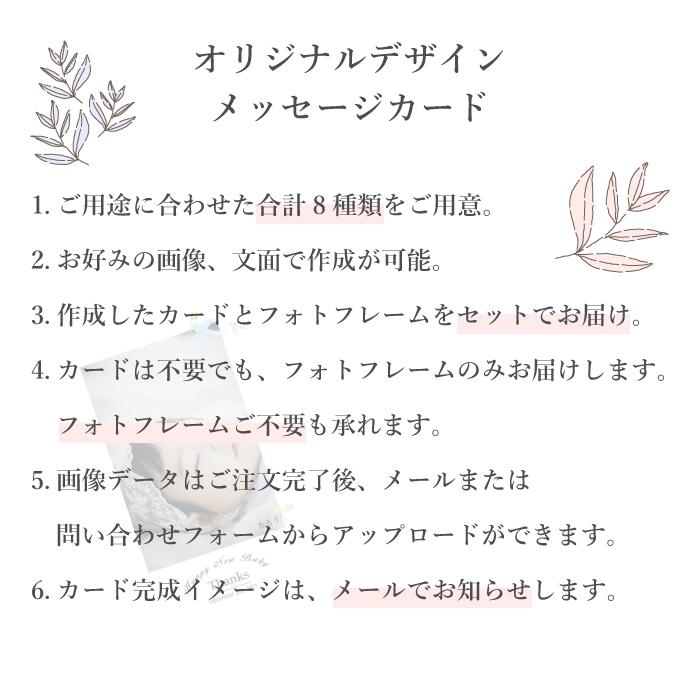 オリジナルデザイン
メッセージカード

1. ご用途に合わせた合計 8 種類をご用意。

2. お好みの画像、文面で作成が可能。

3. 作成したカードとフォトフレームをセットでお届け。

4. カードは不要でも、フォトフレームのみお届けします。
フォトフレームご不要も承れます。

5. 画像データはご注文完了後、メールまたは
問い合わせフォームからアップロードができます。

6. カード完成イメージは、メールでお知らせします。

Happy New Baby
Thanks